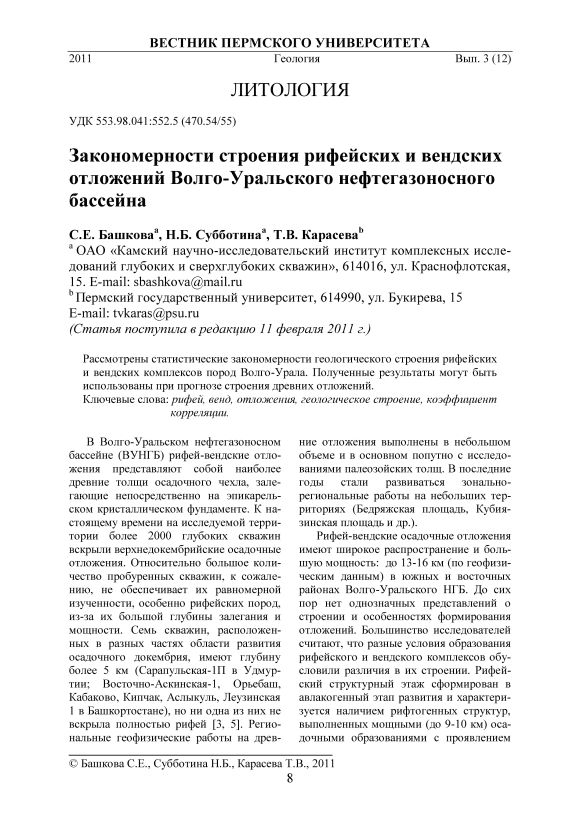 ВЕСТНИК ПЕРМСКОГО УНИВЕРСИТЕТА

2011 Геология Вып. 3 (12)

ЛИТОЛОГИЯ

УДК 553.98.041:552.5 (470.54/55)

Закономерности строения рифейских и вендских отложений Волго-Уральского нефтегазоносного бассейна

С.Е. Башкова$^a$, Н.Б. Субботина$^a$, Т.В. Карасева$^b$
$^a$ ОАО «Камский научно-исследовательский институт комплексных исследований глубоких и сверхглубоких скважин», 614016, ул. Краснофлотская, 15. E-mail: sbashkova@mail.ru
$^b$ Пермский государственный университет, 614990, ул. Букирева, 15
E-mail: tvkaras@psu.ru
(Статья поступила в редакцию 11 февраля 2011 г.)

Рассмотрены статистические закономерности геологического строения рифейских и вендских комплексов пород Волго-Урала. Полученные результаты могут быть использованы при прогнозе строения древних отложений.
Ключевые слова: рифей, венд, отложения, геологическое строение, коэффициент корреляции.

В Волго-Уральском нефтегазоносном бассейне (ВУНГБ) рифей-вендские отложения представляют собой наиболее древние толщи осадочного чехла, залегающие непосредственно на эпикарельском кристаллическом фундаменте. К настоящему времени на исследуемой территории более 2000 глубоких скважин вскрыли верхнедокембрийские осадочные отложения. Относительно большое количество пробуренных скважин, к сожалению, не обеспечивает их равномерной изученности, особенно рифейских пород, из-за их большой глубины залегания и мощности. Семь скважин, расположенных в разных частях области развития осадочного докембрия, имеют глубину более 5 км (Сарапульская-1П в Удмуртии; Восточно-Аскинская-1, Орьебаш, Кабаково, Кипчак, Аслыкуль, Леузинская 1 в Башкортостане), но ни одна из них не вскрыла полностью рифей [3, 5]. Региональные геофизические работы на древние отложения выполнены в небольшом объеме и в основном попутно с исследованиями палеозойских толщ. В последние годы стали развиваться зонально-региональные работы на небольших территориях (Бедряжская площадь, Кубиязинская площадь и др.).

Рифей-вендские осадочные отложения имеют широкое распространение и большую мощность: до 13-16 км (по геофизическим данным) в южных и восточных районах Волго-Уральского НГБ. До сих пор нет однозначных представлений о строении и особенностях формирования отложений. Большинство исследователей считают, что разные условия образования рифейского и вендского комплексов обусловили различия в их строении. Рифейский структурный этаж сформирован в авлакогенный этап развития и характеризуется наличием рифтогенных структур, выполненных мощными (до 9-10 км) осадочными образованиями с проявлением

© Башкова С.Е., Субботина Н.Б., Карасева Т.В., 2011

8